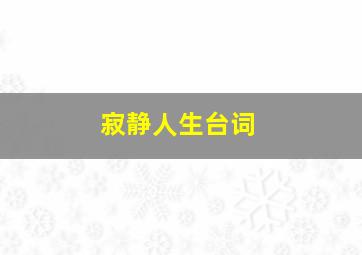 寂静人生台词